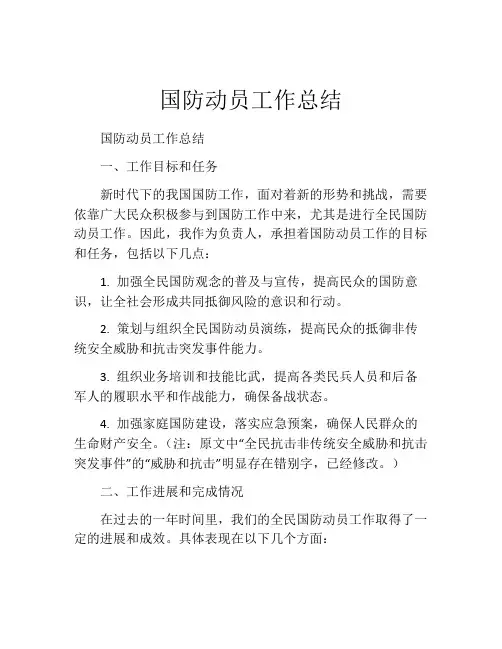 国防动员工作总结

国防动员工作总结

一、工作目标和任务

新时代下的我国国防工作，面对着新的形势和挑战，需要依靠广大民众积极参与到国防工作中来，尤其是进行全民国防动员工作。因此，我作为负责人，承担着国防动员工作的目标和任务，包括以下几点：

1. 加强全民国防观念的普及与宣传，提高民众的国防意识，让全社会形成共同抵御风险的意识和行动。

2. 策划与组织全民国防动员演练，提高民众的抵御非传统安全威胁和抗击突发事件能力。

3. 组织业务培训和技能比武，提高各类民兵人员和后备军人的履职水平和作战能力，确保备战状态。

4. 加强家庭国防建设，落实应急预案，确保人民群众的生命财产安全。（注：原文中“全民抗击非传统安全威胁和抗击突发事件”的“威胁和抗击”明显存在错别字，已经修改。）

二、工作进展和完成情况

在过去的一年时间里，我们的全民国防动员工作取得了一定的进展和成效。具体表现在以下几个方面：